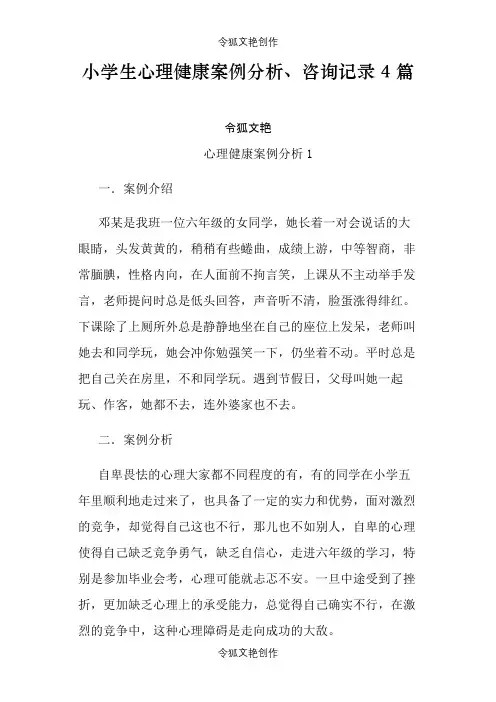 令狐文艳创作

小学生心理健康案例分析、咨询记录 4 篇

令狐文艳

心理健康案例分析 1

一．案例介绍

邓某是我班一位六年级的女同学，她长着一对会说话的大眼睛，头发黄黄的，稍稍有些蜷曲，成绩上游，中等智商，非常腼腆，性格内向，在人面前不拘言笑，上课从不主动举手发言，老师提问时总是低头回答，声音听不清，脸蛋涨得绯红。下课除了上厕所外总是静静地坐在自己的座位上发呆，老师叫她去和同学玩，她会冲你勉强笑一下，仍坐着不动。平时总是把自己关在房里，不和同学玩。遇到节假日，父母叫她一起玩、作客，她都不去，连外婆家也不去。

二．案例分析

自卑畏怯的心理大家都不同程度的有，有的同学在小学五年里顺利地走过来了，也具备了一定的实力和优势，面对激烈的竞争，却觉得自己这也不行，那儿也不如别人，自卑的心理使得自己缺乏竞争勇气，缺乏自信心，走进六年级的学习，特别是参加毕业会考，心理可能就忐忑不安。一旦中途受到了挫折，更加缺乏心理上的承受能力，总觉得自己确实不行，在激烈的竞争中，这种心理障碍是走向成功的大敌。

令狐文艳创作